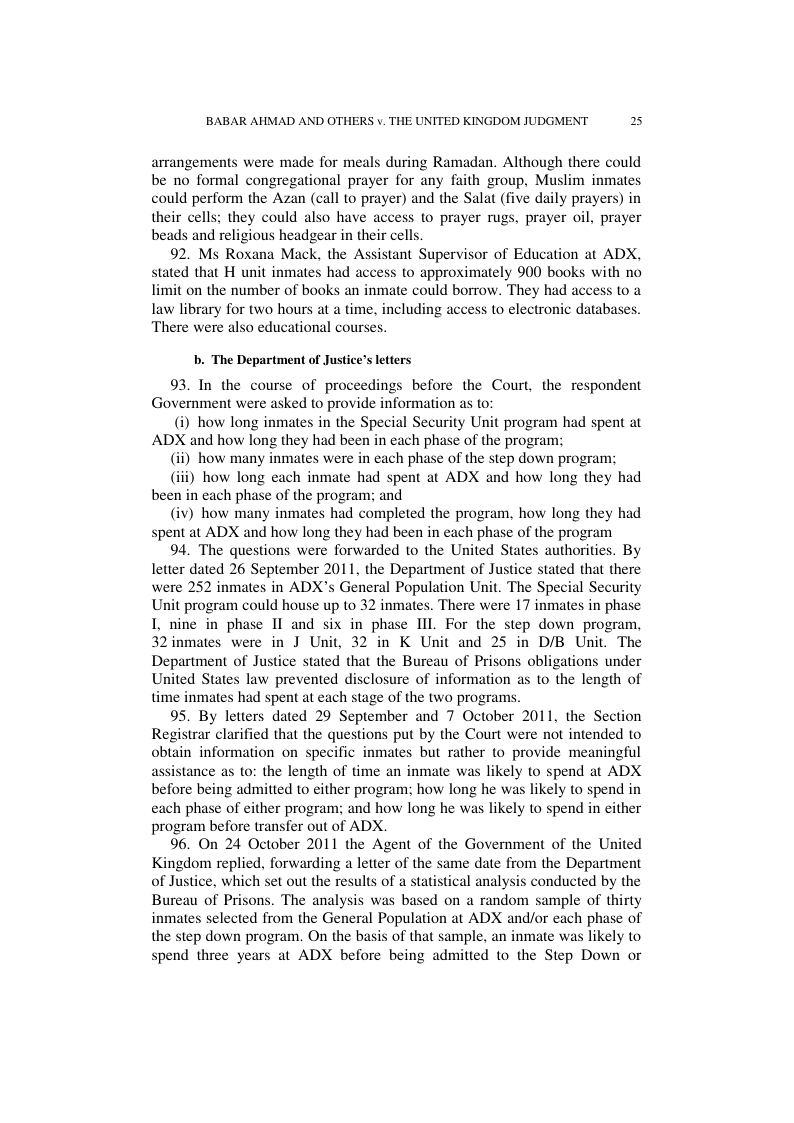 BABAR AHMAD AND OTHERS v. THE UNITED KINGDOM JUDGMENT 25

arrangements were made for meals during Ramadan. Although there could be no formal congregational prayer for any faith group, Muslim inmates could perform the Azan (call to prayer) and the Salat (five daily prayers) in their cells; they could also have access to prayer rugs, prayer oil, prayer beads and religious headgear in their cells.

92. Ms Roxana Mack, the Assistant Supervisor of Education at ADX, stated that H unit inmates had access to approximately 900 books with no limit on the number of books an inmate could borrow. They had access to a law library for two hours at a time, including access to electronic databases. There were also educational courses.

b. The Department of Justice's letters

93. In the course of proceedings before the Court, the respondent Government were asked to provide information as to:

(i) how long inmates in the Special Security Unit program had spent at ADX and how long they had been in each phase of the program;

(ii) how many inmates were in each phase of the step down program;

(iii) how long each inmate had spent at ADX and how long they had been in each phase of the program; and

(iv) how many inmates had completed the program, how long they had spent at ADX and how long they had been in each phase of the program

94. The questions were forwarded to the United States authorities. By letter dated 26 September 2011, the Department of Justice stated that there were 252 inmates in ADX's General Population Unit. The Special Security Unit program could house up to 32 inmates. There were 17 inmates in phase I, nine in phase II and six in phase III. For the step down program, 32 inmates were in J Unit, 32 in K Unit and 25 in D/B Unit. The Department of Justice stated that the Bureau of Prisons obligations under United States law prevented disclosure of information as to the length of time inmates had spent at each stage of the two programs.

95. By letters dated 29 September and 7 October 2011, the Section Registrar clarified that the questions put by the Court were not intended to obtain information on specific inmates but rather to provide meaningful assistance as to: the length of time an inmate was likely to spend at ADX before being admitted to either program; how long he was likely to spend in each phase of either program; and how long he was likely to spend in either program before transfer out of ADX.

96. On 24 October 2011 the Agent of the Government of the United Kingdom replied, forwarding a letter of the same date from the Department of Justice, which set out the results of a statistical analysis conducted by the Bureau of Prisons. The analysis was based on a random sample of thirty inmates selected from the General Population at ADX and/or each phase of the step down program. On the basis of that sample, an inmate was likely to spend three years at ADX before being admitted to the Step Down or